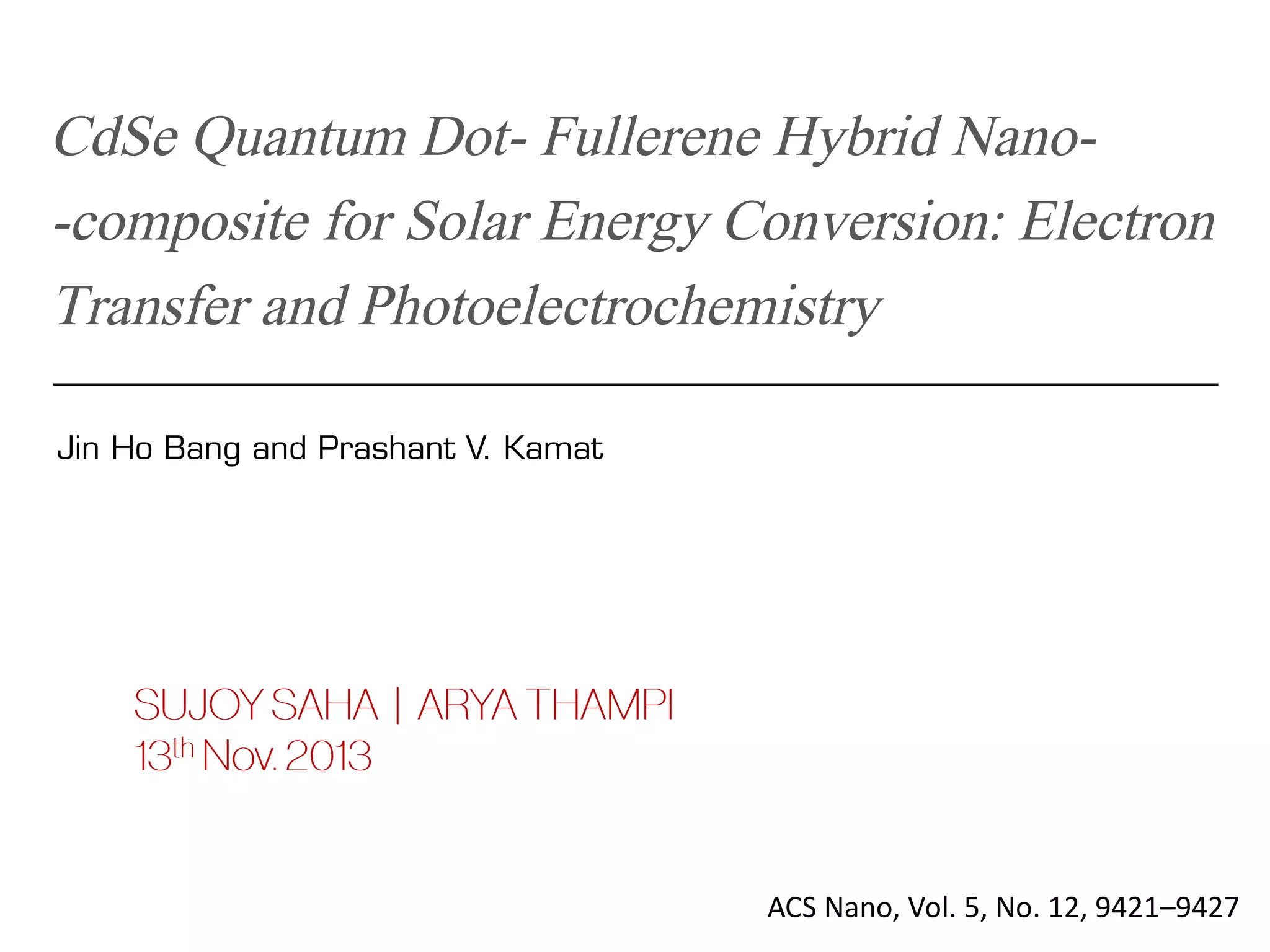 CdSe Quantum Dot- Fullerene Hybrid Nano--composite for Solar Energy Conversion: Electron Transfer and Photoelectrochemistry

Jin Ho Bang and Prashant V. Kamat

SUJOY SAHA | ARYA THAMPI
13th Nov. 2013

ACS Nano, Vol. 5, No. 12, 9421–9427